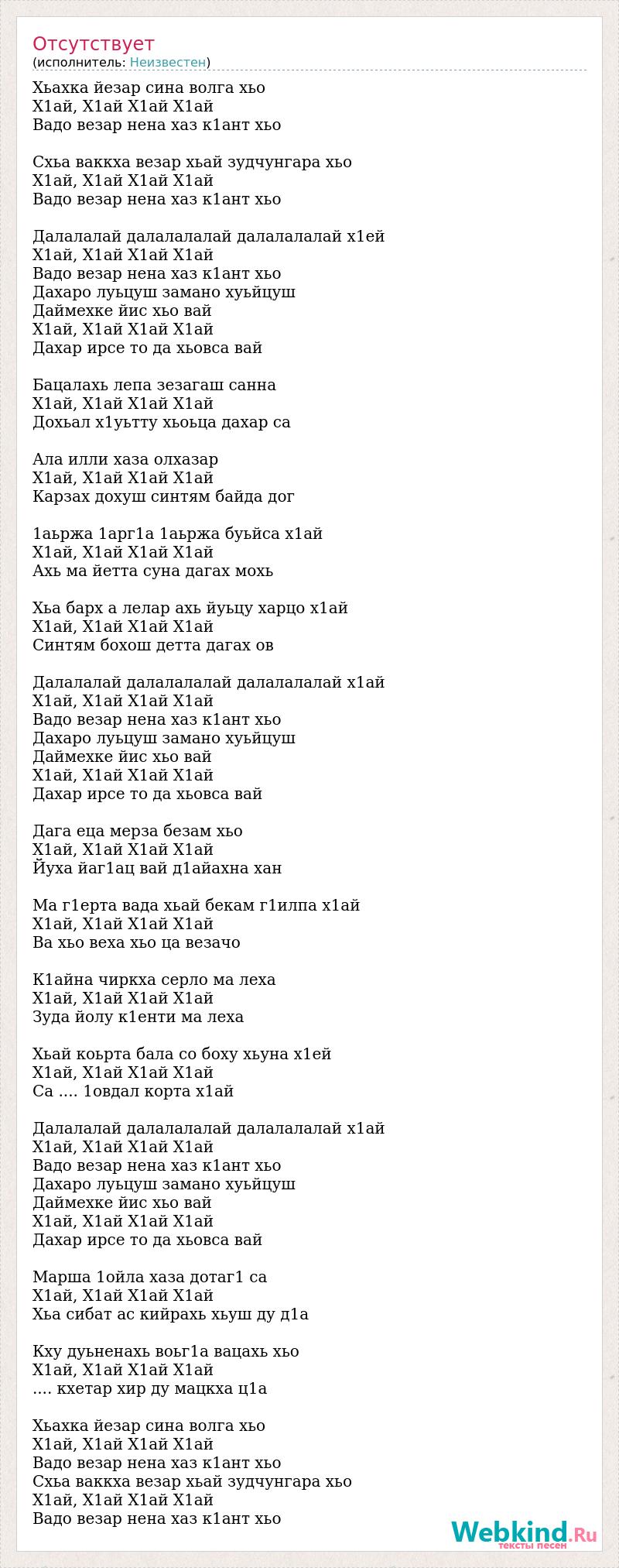 Отсутствует
(исполнитель: Неизвестен)

Хьахка йезар сина волга хьо
Х1ай, Х1ай Х1ай Х1ай
Вадо везар нена хаз к1ант хьо

Схьа ваккха везар хьай зудчунгара хьо
Х1ай, Х1ай Х1ай Х1ай
Вадо везар нена хаз к1ант хьо

Далалалай далалалалай далалалалай х1ей
Х1ай, Х1ай Х1ай Х1ай
Вадо везар нена хаз к1ант хьо
Дахаро луьцуш замано хуьйцуш
Даймехке йис хьо вай
Х1ай, Х1ай Х1ай Х1ай
Дахар ирсе то да хьовса вай

Бацалахь лепа зезагаш санна
Х1ай, Х1ай Х1ай Х1ай
Дохьал х1уьтту хьоьца дахар са

Ала илли хаза олхазар
Х1ай, Х1ай Х1ай Х1ай
Карзах дохуш синтям байда дог

1аьржа 1арг1а 1аьржа буьйса х1ай
Х1ай, Х1ай Х1ай Х1ай
Ахь ма йетта суна дагах мохь

Хьа барх а лелар ахь йуьцу харцо х1ай
Х1ай, Х1ай Х1ай Х1ай
Синтям бохош детта дагах ов

Далалалай далалалалай далалалалай х1ай
Х1ай, Х1ай Х1ай Х1ай
Вадо везар нена хаз к1ант хьо
Дахаро луьцуш замано хуьйцуш
Даймехке йис хьо вай
Х1ай, Х1ай Х1ай Х1ай
Дахар ирсе то да хьовса вай

Дага еца мерза безам хьо
Х1ай, Х1ай Х1ай Х1ай
Йуха йаг1ац вай д1айахна хан

Ма г1ерта вада хьай бекам г1илпа х1ай
Х1ай, Х1ай Х1ай Х1ай
Ва хьо веха хьо ца везачо

К1айна чиркха серло ма леха
Х1ай, Х1ай Х1ай Х1ай
Зуда йолу к1енти ма леха

Хьай коьрта бала со боху хьуна х1ей
Х1ай, Х1ай Х1ай Х1ай
Са .... 1овдал корта х1ай

Далалалай далалалалай далалалалай х1ай
Х1ай, Х1ай Х1ай Х1ай
Вадо везар нена хаз к1ант хьо
Дахаро луьцуш замано хуьйцуш
Даймехке йис хьо вай
Х1ай, Х1ай Х1ай Х1ай
Дахар ирсе то да хьовса вай

Марша 1ойла хаза дотаг1 са
Х1ай, Х1ай Х1ай Х1ай
Хьа сибат ас кийрахь хьуш ду д1а

Кху дуьненахь воьг1а вацахь хьо
Х1ай, Х1ай Х1ай Х1ай
.... кхетар хир ду мацкха ц1а

Хьахка йезар сина волга хьо
Х1ай, Х1ай Х1ай Х1ай
Вадо везар нена хаз к1ант хьо
Схьа ваккха везар хьай зудчунгара хьо
Х1ай, Х1ай Х1ай Х1ай
Вадо везар нена хаз к1ант хьо

Webkind.Ru
тексты песен